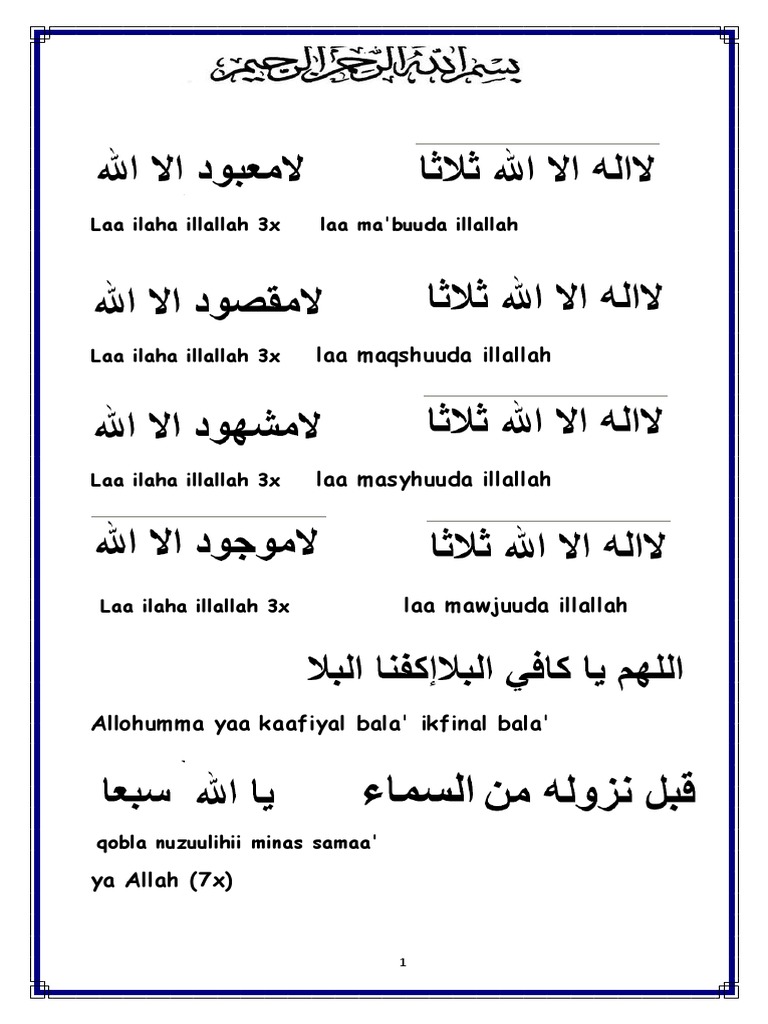 بسم الله الرحمن الرحيم

لااله الا الله ثلاثا لامعبود الا الله

Laa ilaha illallah 3x laa ma'buuda illallah

لااله الا الله ثلاثا لامقصود الا الله

Laa ilaha illallah 3x laa maqshuuda illallah

لااله الا الله ثلاثا لامشهود الا الله

Laa ilaha illallah 3x laa masyhuuda illallah

لااله الا الله ثلاثا لاموجود الا الله

Laa ilaha illallah 3x laa mawjuuda illallah

اللهم يا كافي البلاإكفنا البلا

Allohumma yaa kaafiyal bala' ikfinal bala'

قبل نزوله من السماء يا الله سبعا

qobla nuzuulihii minas samaa'

ya Allah (7x)

1